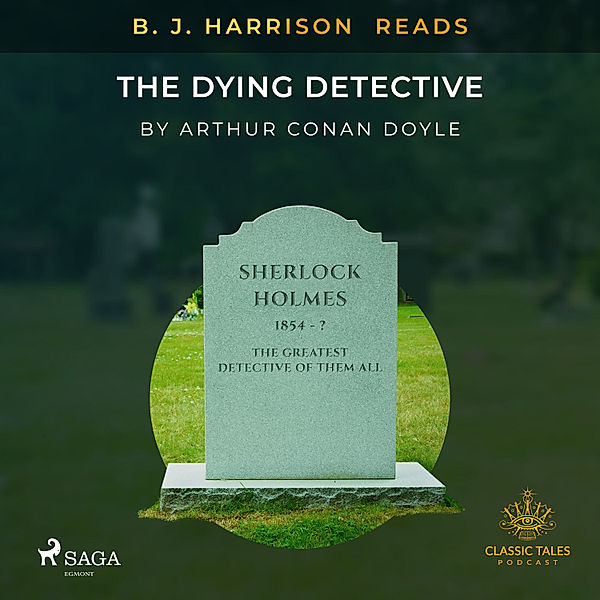 B. J. HARRISON READS

THE DYING DETECTIVE

BY ARTHUR CONAN DOYLE

SHERLOCK HOLMES

1854 - ?

THE GREATEST DETECTIVE OF THEM ALL

SAGA

EGMONT

CLASSIC TALES

PODCAST